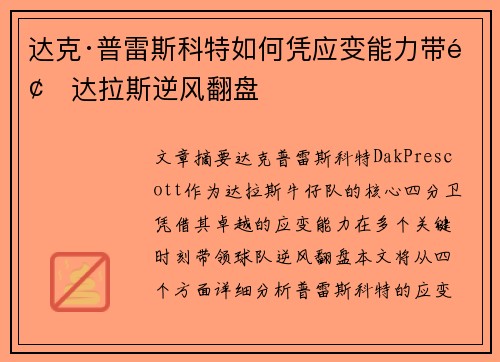 达克·普雷斯科特如何凭应变能力带é¢ 达拉斯逆风翻盘

文章摘要达克普雷斯科特DakPrescott作为达拉斯牛仔队的核心四分卫凭借其卓越的应变能力在多个关键时刻带领球队逆风翻盘本文将从四个方面详细分析普雷斯科特的应变